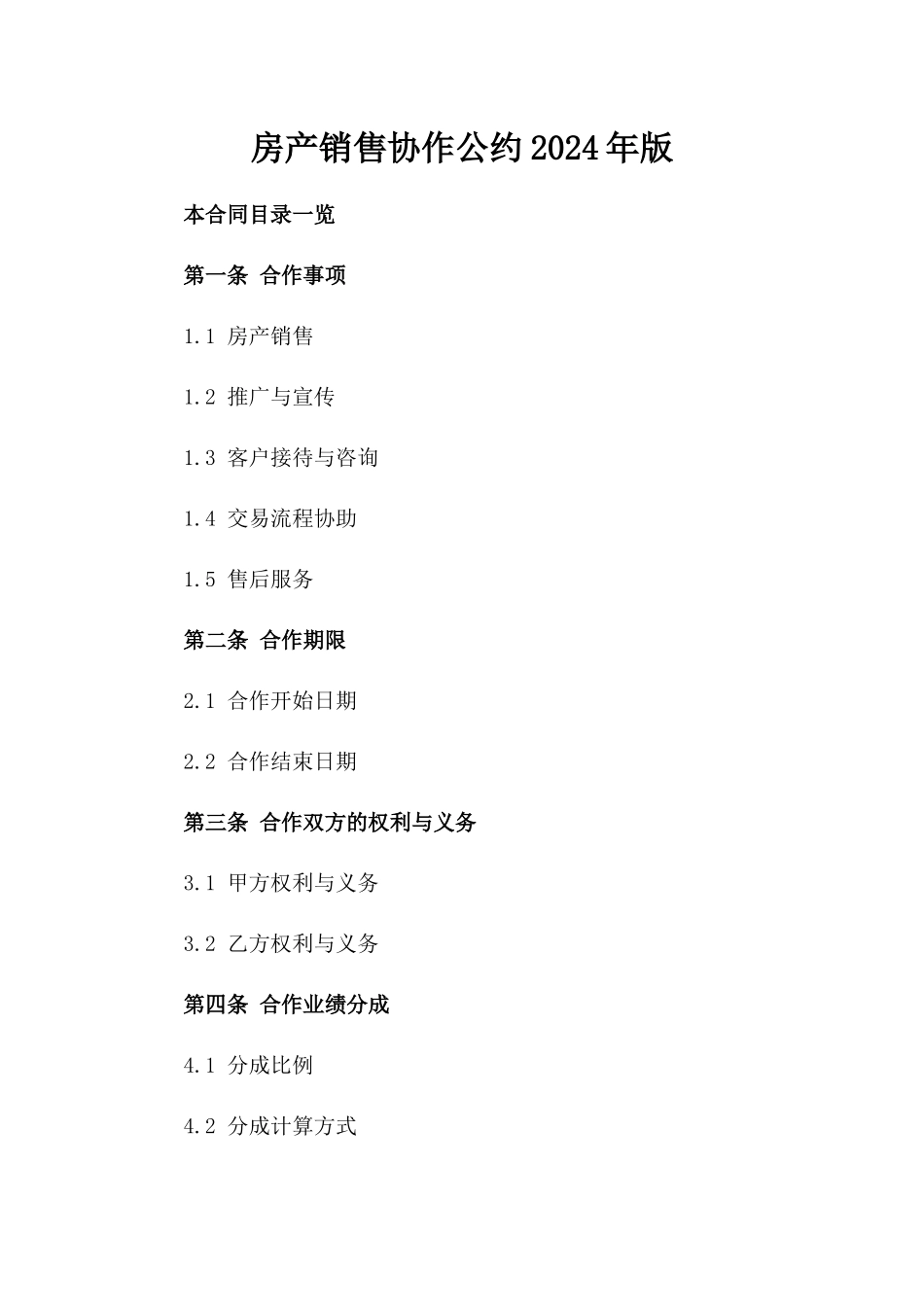 房产销售协作公约2024年版

本合同目录一览

第一条 合作事项

1.1 房产销售

1.2 推广与宣传

1.3 客户接待与咨询

1.4 交易流程协助

1.5 售后服务

第二条 合作期限

2.1 合作开始日期

2.2 合作结束日期

第三条 合作双方的权利与义务

3.1 甲方权利与义务

3.2 乙方权利与义务

第四条 合作业绩分成

4.1 分成比例

4.2 分成计算方式